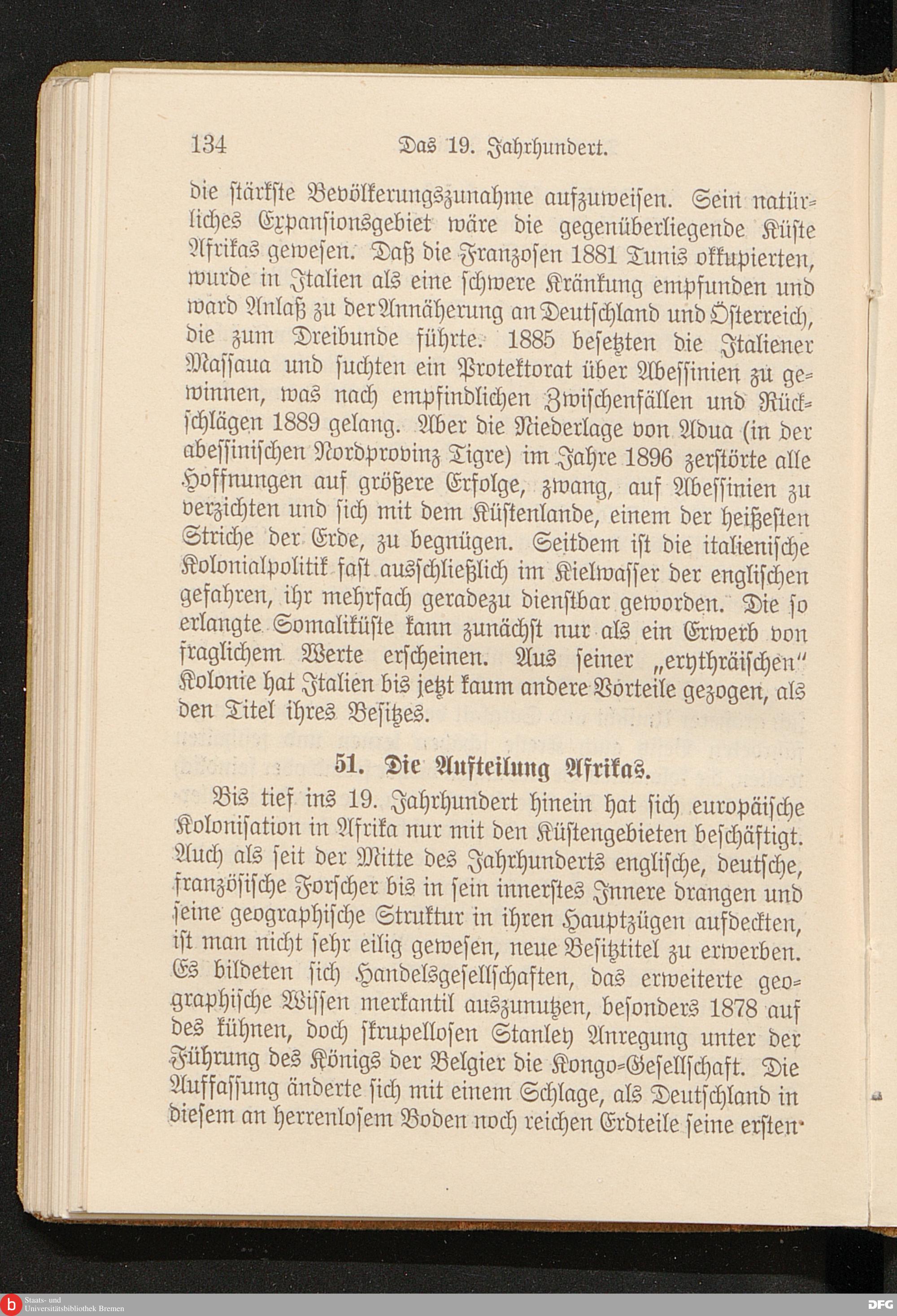 134 Das 19. Jahrhundert.

die stärkste Bevölkerungszunahme aufzuweisen. Sein natürliches Expansionsgebiet wäre die gegenüberliegende Küste Afrikas gewesen. Daß die Franzosen 1881 Tunis okkupierten, wurde in Italien als eine schwere Kränkung empfunden und ward Anlaß zu der Annäherung an Deutschland und Österreich, die zum Dreibunde führte. 1885 besetzten die Italiener Massaua und suchten ein Protektorat über Abessinien zu gewinnen, was nach empfindlichen Zwischenfällen und Rückschlägen 1889 gelang. Aber die Niederlage von Adua (in der abessinischen Nordprovinz Tigre) im Jahre 1896 zerstörte alle Hoffnungen auf größere Erfolge, zwang, auf Abessinien zu verzichten und sich mit dem Küstenlande, einem der heißesten Striche der Erde, zu begnügen. Seitdem ist die italienische Kolonialpolitik fast ausschließlich im Kielwasser der englischen gefahren, ihr mehrfach geradezu dienstbar geworden. Die so erlangte Somaliküste kann zunächst nur als ein Erwerb von fraglichem Werte erscheinen. Aus seiner „erythräischen" Kolonie hat Italien bis jetzt kaum andere Vorteile gezogen, als den Titel ihres Besitzes.

51. Die Aufteilung Afrikas.

Bis tief ins 19. Jahrhundert hinein hat sich europäische Kolonisation in Afrika nur mit den Küstengebieten beschäftigt. Auch als seit der Mitte des Jahrhunderts englische, deutsche, französische Forscher bis in sein innerstes Innere drangen und seine geographische Struktur in ihren Hauptzügen aufdeckten, ist man nicht sehr eilig gewesen, neue Besitztitel zu erwerben. Es bildeten sich Handelsgesellschaften, das erweiterte geographische Wissen merkantil auszunutzen, besonders 1878 auf des kühnen, doch skrupellosen Stanley Anregung unter der Führung des Königs der Belgier die Kongo-Gesellschaft. Die Auffassung änderte sich mit einem Schlage, als Deutschland in diesem an herrenlosem Boden noch reichen Erdteile seine ersten

Staats- und Universitätsbibliothek Bremen
DFG